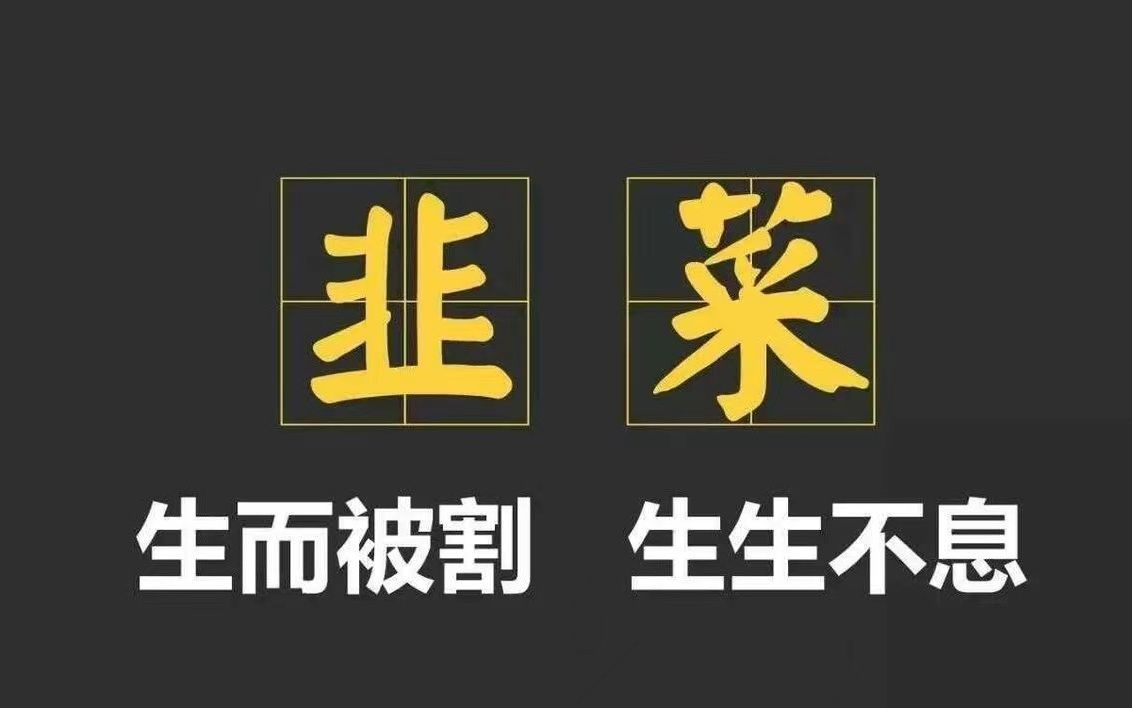 韭菜

生而被割　生生不息